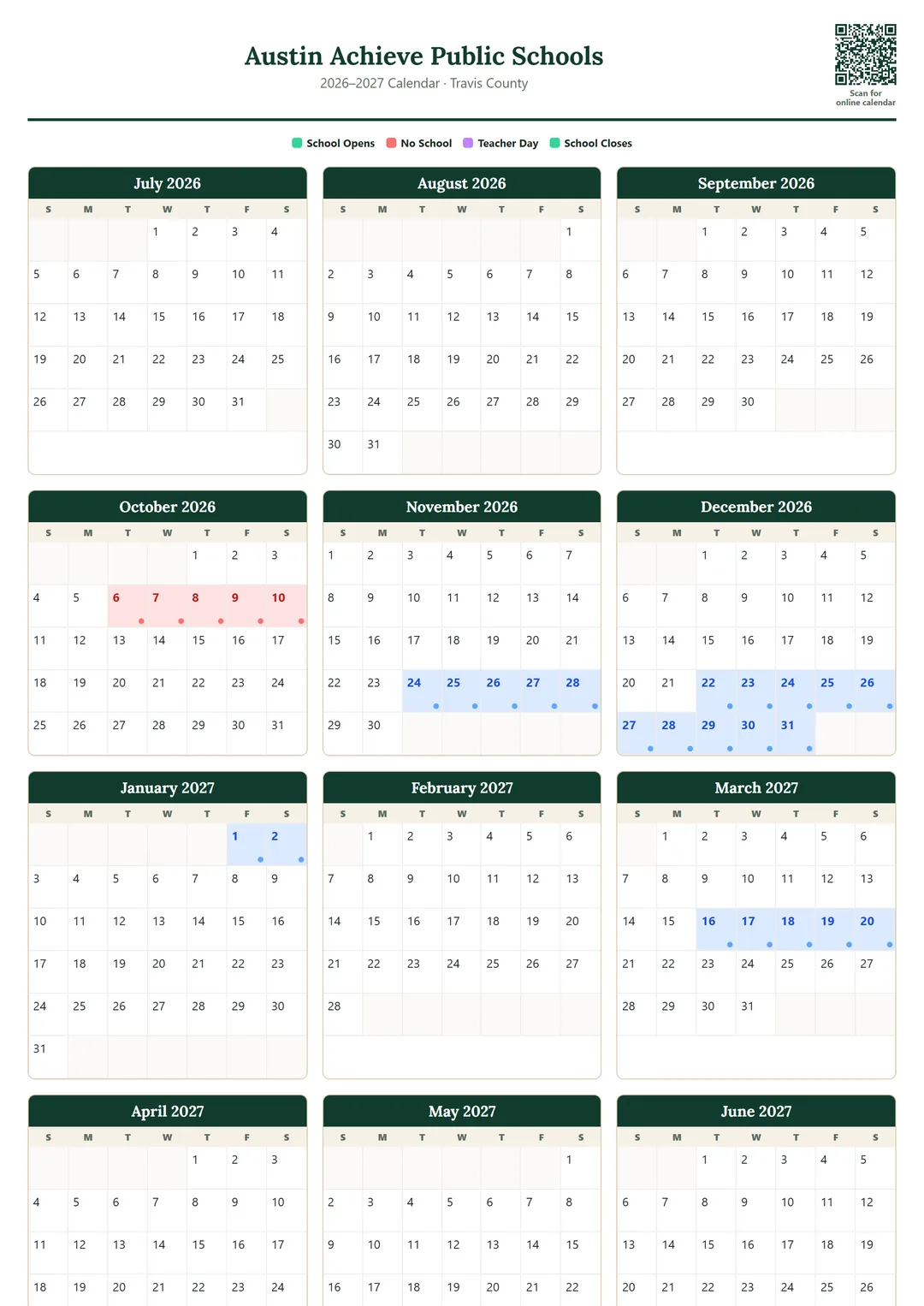 Austin Achieve Public Schools
2026–2027 Calendar · Travis County

Scan for online calendar

School Opens  No School  Teacher Day  School Closes

July 2026

| S | M | T | W | T | F | S |
|---|---|---|---|---|---|---|
| | | | 1 | 2 | 3 | 4 |
| 5 | 6 | 7 | 8 | 9 | 10 | 11 |
| 12 | 13 | 14 | 15 | 16 | 17 | 18 |
| 19 | 20 | 21 | 22 | 23 | 24 | 25 |
| 26 | 27 | 28 | 29 | 30 | 31 | |

August 2026

| S | M | T | W | T | F | S |
|---|---|---|---|---|---|---|
| | | | | | | 1 |
| 2 | 3 | 4 | 5 | 6 | 7 | 8 |
| 9 | 10 | 11 | 12 | 13 | 14 | 15 |
| 16 | 17 | 18 | 19 | 20 | 21 | 22 |
| 23 | 24 | 25 | 26 | 27 | 28 | 29 |
| 30 | 31 | | | | | |

September 2026

| S | M | T | W | T | F | S |
|---|---|---|---|---|---|---|
| | | 1 | 2 | 3 | 4 | 5 |
| 6 | 7 | 8 | 9 | 10 | 11 | 12 |
| 13 | 14 | 15 | 16 | 17 | 18 | 19 |
| 20 | 21 | 22 | 23 | 24 | 25 | 26 |
| 27 | 28 | 29 | 30 | | | |

October 2026

| S | M | T | W | T | F | S |
|---|---|---|---|---|---|---|
| | | | | 1 | 2 | 3 |
| 4 | 5 | 6 | 7 | 8 | 9 | 10 |
| 11 | 12 | 13 | 14 | 15 | 16 | 17 |
| 18 | 19 | 20 | 21 | 22 | 23 | 24 |
| 25 | 26 | 27 | 28 | 29 | 30 | 31 |

November 2026

| S | M | T | W | T | F | S |
|---|---|---|---|---|---|---|
| 1 | 2 | 3 | 4 | 5 | 6 | 7 |
| 8 | 9 | 10 | 11 | 12 | 13 | 14 |
| 15 | 16 | 17 | 18 | 19 | 20 | 21 |
| 22 | 23 | 24 | 25 | 26 | 27 | 28 |
| 29 | 30 | | | | | |

December 2026

| S | M | T | W | T | F | S |
|---|---|---|---|---|---|---|
| | | 1 | 2 | 3 | 4 | 5 |
| 6 | 7 | 8 | 9 | 10 | 11 | 12 |
| 13 | 14 | 15 | 16 | 17 | 18 | 19 |
| 20 | 21 | 22 | 23 | 24 | 25 | 26 |
| 27 | 28 | 29 | 30 | 31 | | |

January 2027

| S | M | T | W | T | F | S |
|---|---|---|---|---|---|---|
| | | | | | 1 | 2 |
| 3 | 4 | 5 | 6 | 7 | 8 | 9 |
| 10 | 11 | 12 | 13 | 14 | 15 | 16 |
| 17 | 18 | 19 | 20 | 21 | 22 | 23 |
| 24 | 25 | 26 | 27 | 28 | 29 | 30 |
| 31 | | | | | | |

February 2027

| S | M | T | W | T | F | S |
|---|---|---|---|---|---|---|
| | 1 | 2 | 3 | 4 | 5 | 6 |
| 7 | 8 | 9 | 10 | 11 | 12 | 13 |
| 14 | 15 | 16 | 17 | 18 | 19 | 20 |
| 21 | 22 | 23 | 24 | 25 | 26 | 27 |
| 28 | | | | | | |

March 2027

| S | M | T | W | T | F | S |
|---|---|---|---|---|---|---|
| | 1 | 2 | 3 | 4 | 5 | 6 |
| 7 | 8 | 9 | 10 | 11 | 12 | 13 |
| 14 | 15 | 16 | 17 | 18 | 19 | 20 |
| 21 | 22 | 23 | 24 | 25 | 26 | 27 |
| 28 | 29 | 30 | 31 | | | |

April 2027

| S | M | T | W | T | F | S |
|---|---|---|---|---|---|---|
| | | | | 1 | 2 | 3 |
| 4 | 5 | 6 | 7 | 8 | 9 | 10 |
| 11 | 12 | 13 | 14 | 15 | 16 | 17 |
| 18 | 19 | 20 | 21 | 22 | 23 | 24 |

May 2027

| S | M | T | W | T | F | S |
|---|---|---|---|---|---|---|
| | | | | | | 1 |
| 2 | 3 | 4 | 5 | 6 | 7 | 8 |
| 9 | 10 | 11 | 12 | 13 | 14 | 15 |
| 16 | 17 | 18 | 19 | 20 | 21 | 22 |

June 2027

| S | M | T | W | T | F | S |
|---|---|---|---|---|---|---|
| | | 1 | 2 | 3 | 4 | 5 |
| 6 | 7 | 8 | 9 | 10 | 11 | 12 |
| 13 | 14 | 15 | 16 | 17 | 18 | 19 |
| 20 | 21 | 22 | 23 | 24 | 25 | 26 |